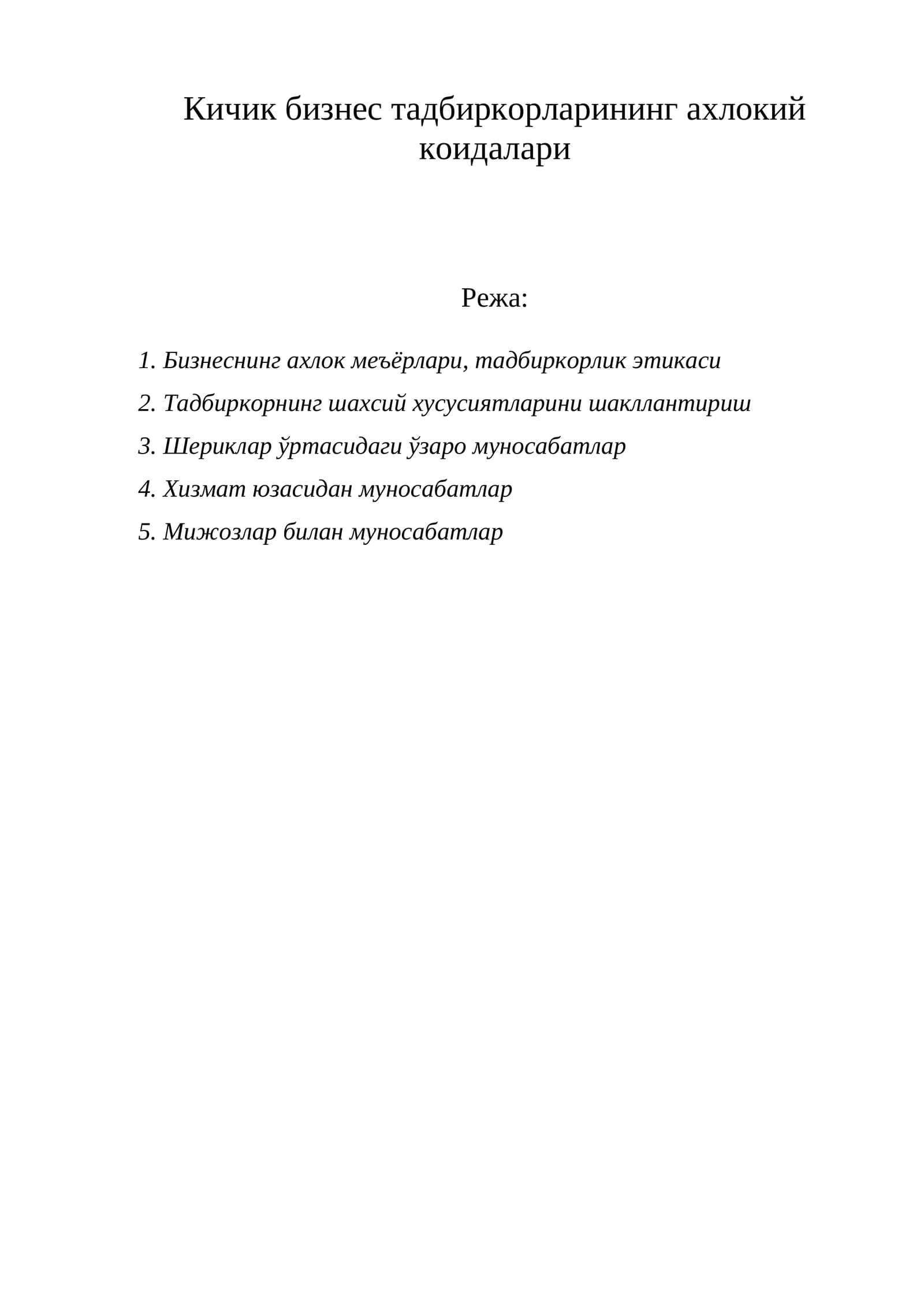 Кичик бизнес тадбиркорларининг ахлокий коидалари

Режа:

1. Бизнеснинг ахлок меъёрлари, тадбиркорлик этикаси

2. Тадбиркорнинг шахсий хусусиятларини шакллантириш

3. Шериклар ўртасидаги ўзаро муносабатлар

4. Хизмат юзасидан муносабатлар

5. Мижозлар билан муносабатлар